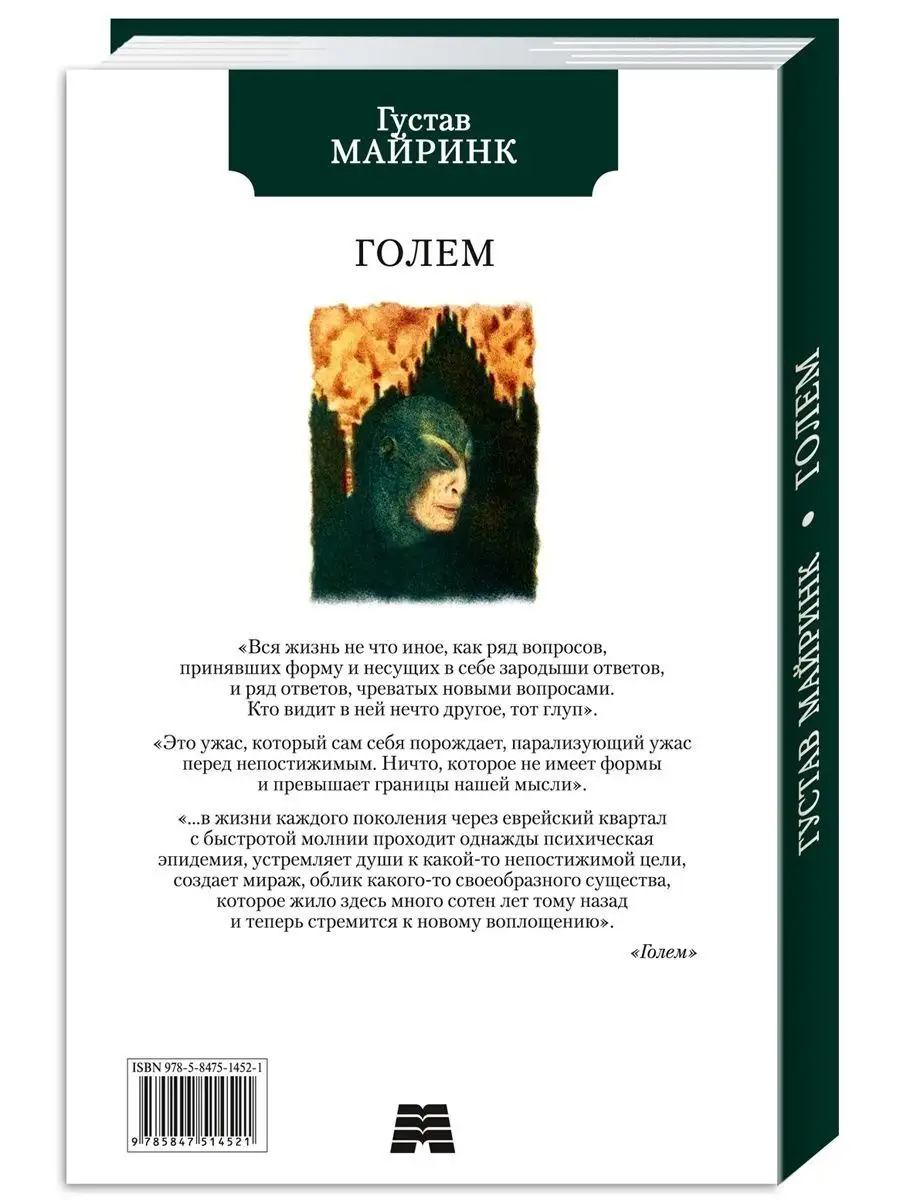 Густав
МАЙРИНК

ГОЛЕМ

«Вся жизнь не что иное, как ряд вопросов, принявших форму и несущих в себе зародыши ответов, и ряд ответов, чреватых новыми вопросами. Кто видит в ней нечто другое, тот глуп».

«Это ужас, который сам себя порождает, парализующий ужас перед непостижимым. Ничто, которое не имеет формы и превышает границы нашей мысли».

«...в жизни каждого поколения через еврейский квартал с быстротой молнии проходит однажды психическая эпидемия, устремляет души к какой-то непостижимой цели, создает мираж, облик какого-то своеобразного существа, которое жило здесь много сотен лет тому назад и теперь стремится к новому воплощению».

«Голем»

ISBN 978-5-8475-1452-1
9 785847 514521

ГУСТАВ МАЙРИНК • ГОЛЕМ